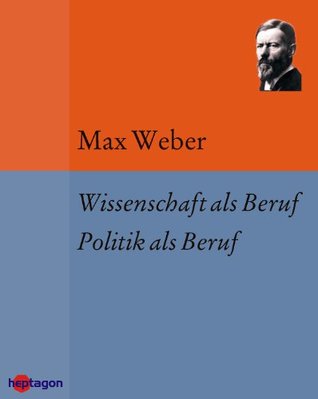 Max Weber

Wissenschaft als Beruf
Politik als Beruf

heptagon